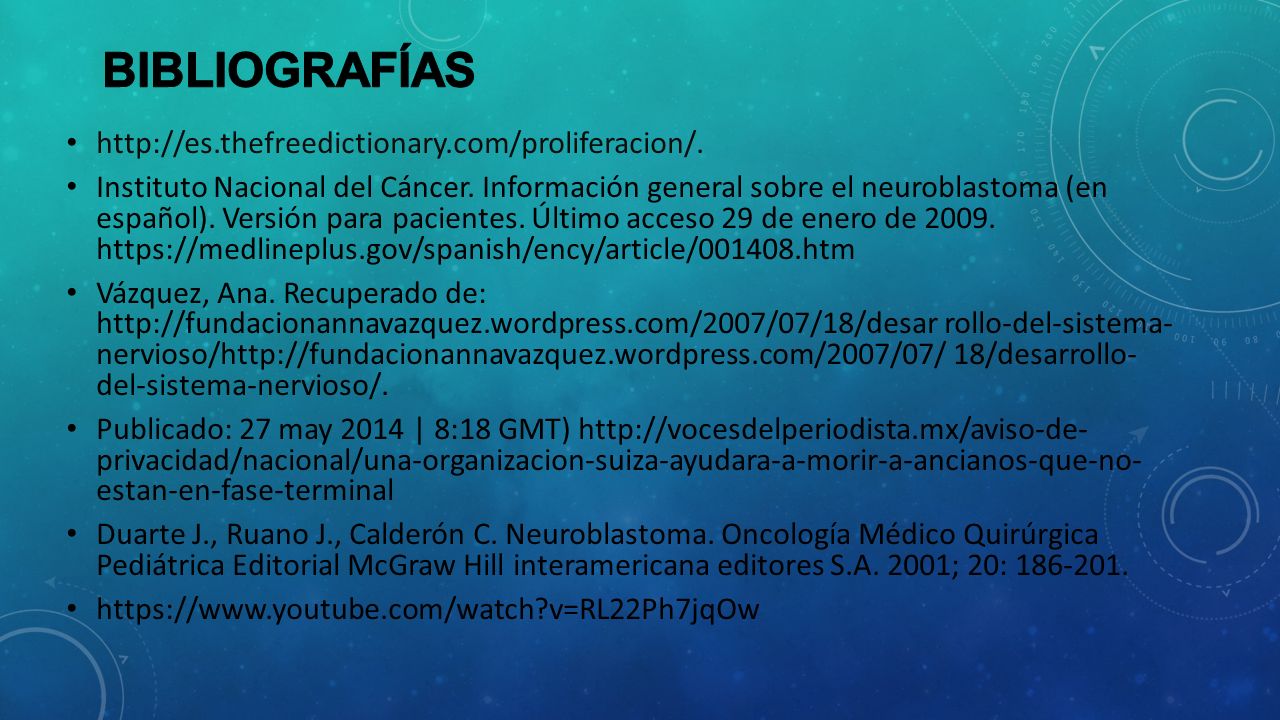 BIBLIOGRAFÍAS

• http://es.thefreedictionary.com/proliferacion/.

• Instituto Nacional del Cáncer. Información general sobre el neuroblastoma (en español). Versión para pacientes. Último acceso 29 de enero de 2009. https://medlineplus.gov/spanish/ency/article/001408.htm

• Vázquez, Ana. Recuperado de: http://fundacionannavazquez.wordpress.com/2007/07/18/desar rollo-del-sistema-nervioso/http://fundacionannavazquez.wordpress.com/2007/07/ 18/desarrollo-del-sistema-nervioso/.

• Publicado: 27 may 2014 | 8:18 GMT) http://vocesdelperiodista.mx/aviso-de-privacidad/nacional/una-organizacion-suiza-ayudara-a-morir-a-ancianos-que-no-estan-en-fase-terminal

• Duarte J., Ruano J., Calderón C. Neuroblastoma. Oncología Médico Quirúrgica Pediátrica Editorial McGraw Hill interamericana editores S.A. 2001; 20: 186-201.

• https://www.youtube.com/watch?v=RL22Ph7jqOw